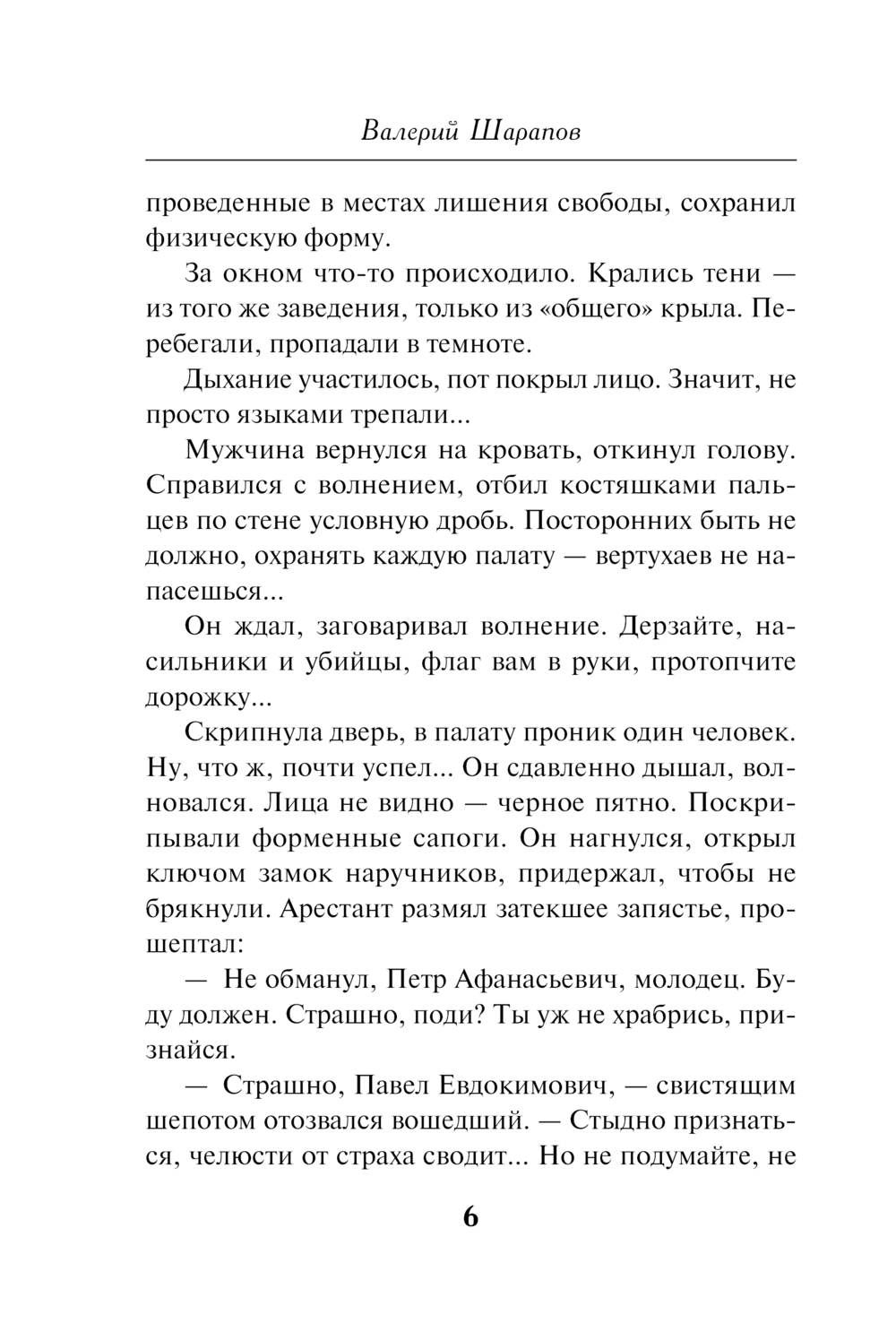 Валерий Шарапов

проведенные в местах лишения свободы, сохранил физическую форму.

За окном что-то происходило. Крались тени — из того же заведения, только из «общего» крыла. Перебегали, пропадали в темноте.

Дыхание участилось, пот покрыл лицо. Значит, не просто языками трепали...

Мужчина вернулся на кровать, откинул голову. Справился с волнением, отбил костяшками пальцев по стене условную дробь. Посторонних быть не должно, охранять каждую палату — вертухаев не напасешься...

Он ждал, заговаривал волнение. Дерзайте, насильники и убийцы, флаг вам в руки, протопчите дорожку...

Скрипнула дверь, в палату проник один человек. Ну, что ж, почти успел... Он сдавленно дышал, волновался. Лица не видно — черное пятно. Поскрипывали форменные сапоги. Он нагнулся, открыл ключом замок наручников, придержал, чтобы не брякнули. Арестант размял затекшее запястье, прошептал:

— Не обманул, Петр Афанасьевич, молодец. Буду должен. Страшно, поди? Ты уж не храбрись, признайся.

— Страшно, Павел Евдокимович, — свистящим шепотом отозвался вошедший. — Стыдно признаться, челюсти от страха сводит... Но не подумайте, не

6